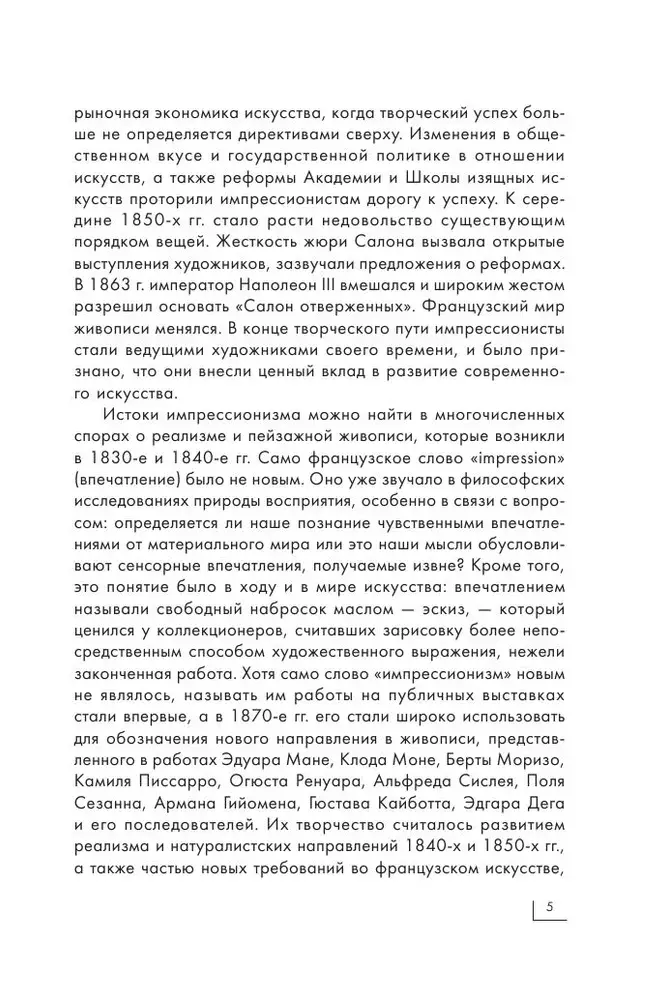 рыночная экономика искусства, когда творческий успех больше не определяется директивами сверху. Изменения в общественном вкусе и государственной политике в отношении искусств, а также реформы Академии и Школы изящных искусств проторили импрессионистам дорогу к успеху. К середине 1850-х гг. стало расти недовольство существующим порядком вещей. Жесткость жюри Салона вызвала открытые выступления художников, зазвучали предложения о реформах. В 1863 г. император Наполеон III вмешался и широким жестом разрешил основать «Салон отверженных». Французский мир живописи менялся. В конце творческого пути импрессионисты стали ведущими художниками своего времени, и было признано, что они внесли ценный вклад в развитие современного искусства.

Истоки импрессионизма можно найти в многочисленных спорах о реализме и пейзажной живописи, которые возникли в 1830-е и 1840-е гг. Само французское слово «impression» (впечатление) было не новым. Оно уже звучало в философских исследованиях природы восприятия, особенно в связи с вопросом: определяется ли наше познание чувственными впечатлениями от материального мира или это наши мысли обусловливают сенсорные впечатления, получаемые извне? Кроме того, это понятие было в ходу и в мире искусства: впечатлением называли свободный набросок маслом — эскиз, — который ценился у коллекционеров, считавших зарисовку более непосредственным способом художественного выражения, нежели законченная работа. Хотя само слово «импрессионизм» новым не являлось, называть им работы на публичных выставках стали впервые, а в 1870-е гг. его стали широко использовать для обозначения нового направления в живописи, представленного в работах Эдуара Мане, Клода Моне, Берты Моризо, Камиля Писсарро, Огюста Ренуара, Альфреда Сислея, Поля Сезанна, Армана Гийомена, Гюстава Кайботта, Эдгара Дега и его последователей. Их творчество считалось развитием реализма и натуралистских направлений 1840-х и 1850-х гг., а также частью новых требований во французском искусстве,

5